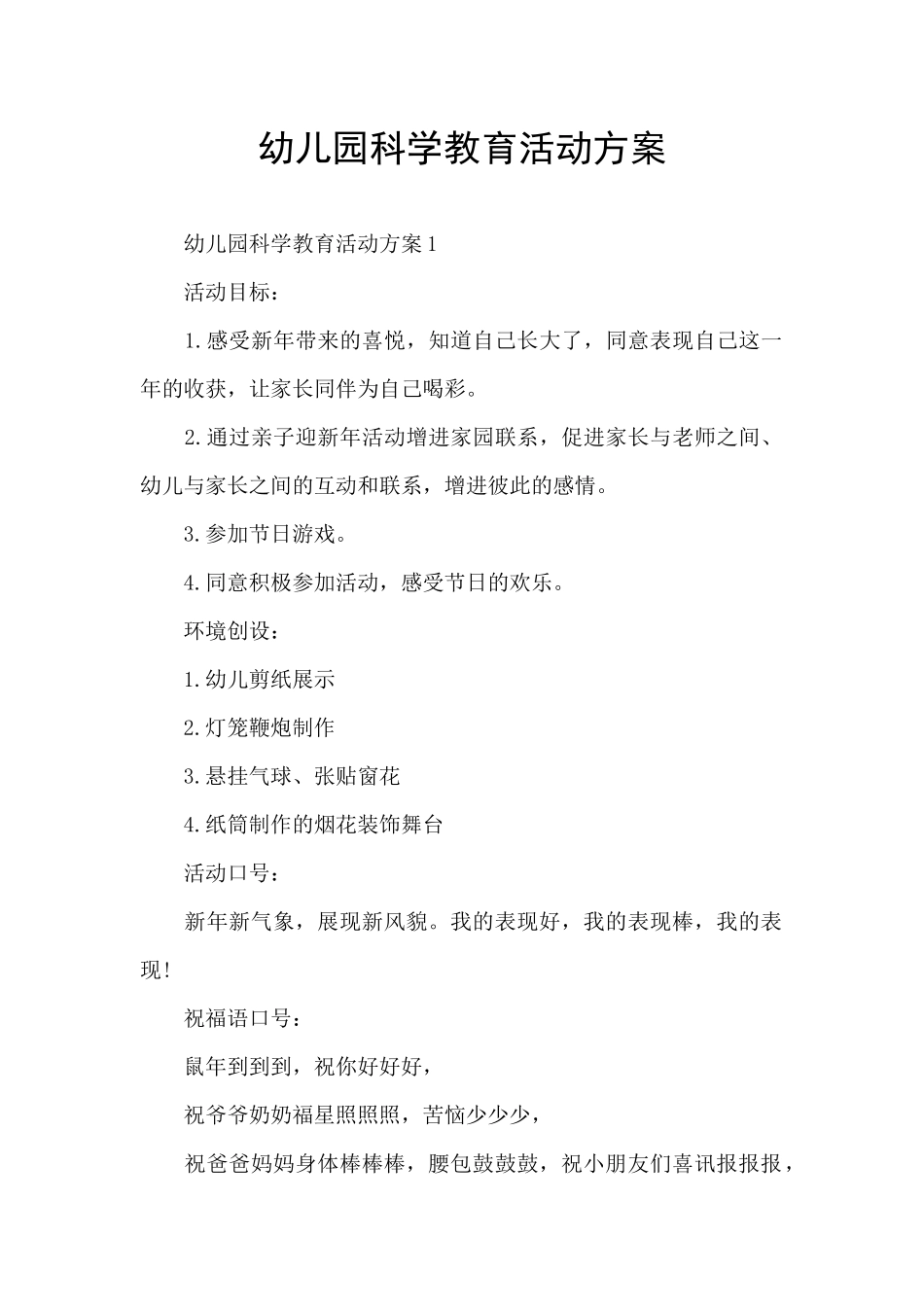 幼儿园科学教育活动方案

幼儿园科学教育活动方案1

活动目标：

1.感受新年带来的喜悦，知道自己长大了，同意表现自己这一年的收获，让家长同伴为自己喝彩。

2.通过亲子迎新年活动增进家园联系，促进家长与老师之间、幼儿与家长之间的互动和联系，增进彼此的感情。

3.参加节日游戏。

4.同意积极参加活动，感受节日的欢乐。

环境创设：

1.幼儿剪纸展示

2.灯笼鞭炮制作

3.悬挂气球、张贴窗花

4.纸筒制作的烟花装饰舞台

活动口号：

新年新气象，展现新风貌。我的表现好，我的表现棒，我的表现!

祝福语口号：

鼠年到到到，祝你好好好，

祝爷爷奶奶福星照照照，苦恼少少少，

祝爸爸妈妈身体棒棒棒，腰包鼓鼓鼓，祝小朋友们喜讯报报报，